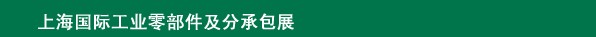 上海国际工业零部件及分承包展